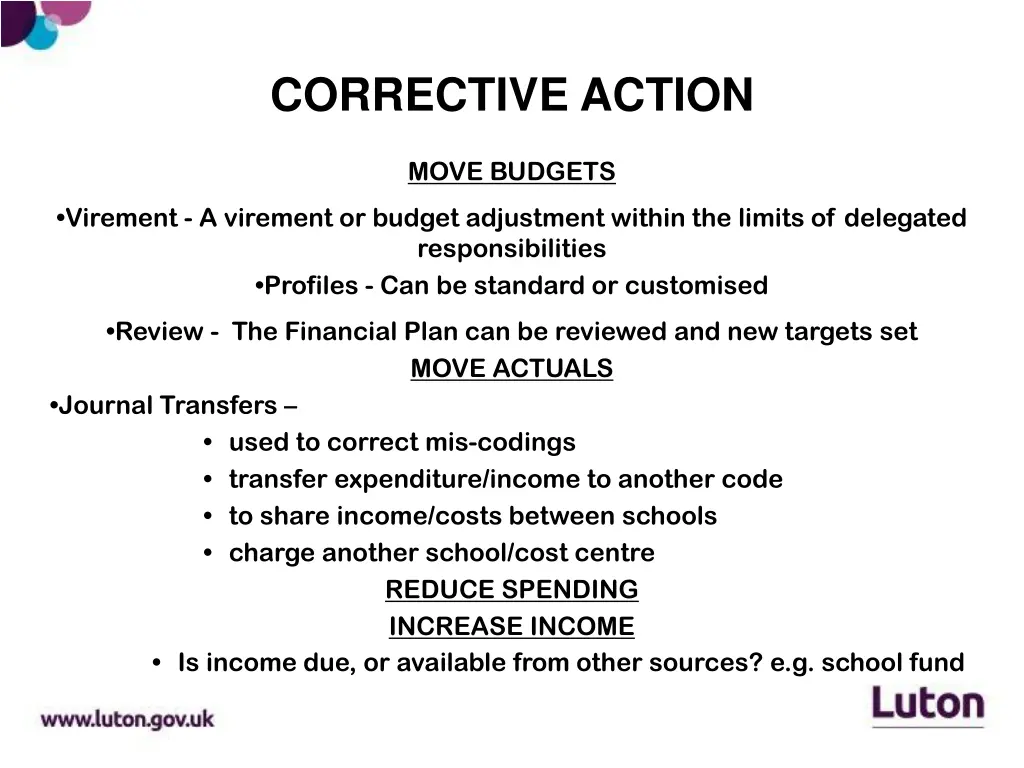 CORRECTIVE ACTION

MOVE BUDGETS

•Virement - A virement or budget adjustment within the limits of delegated responsibilities

•Profiles - Can be standard or customised

•Review - The Financial Plan can be reviewed and new targets set

MOVE ACTUALS

•Journal Transfers –

• used to correct mis-codings
• transfer expenditure/income to another code
• to share income/costs between schools
• charge another school/cost centre

REDUCE SPENDING

INCREASE INCOME

• Is income due, or available from other sources? e.g. school fund

www.luton.gov.uk

Luton